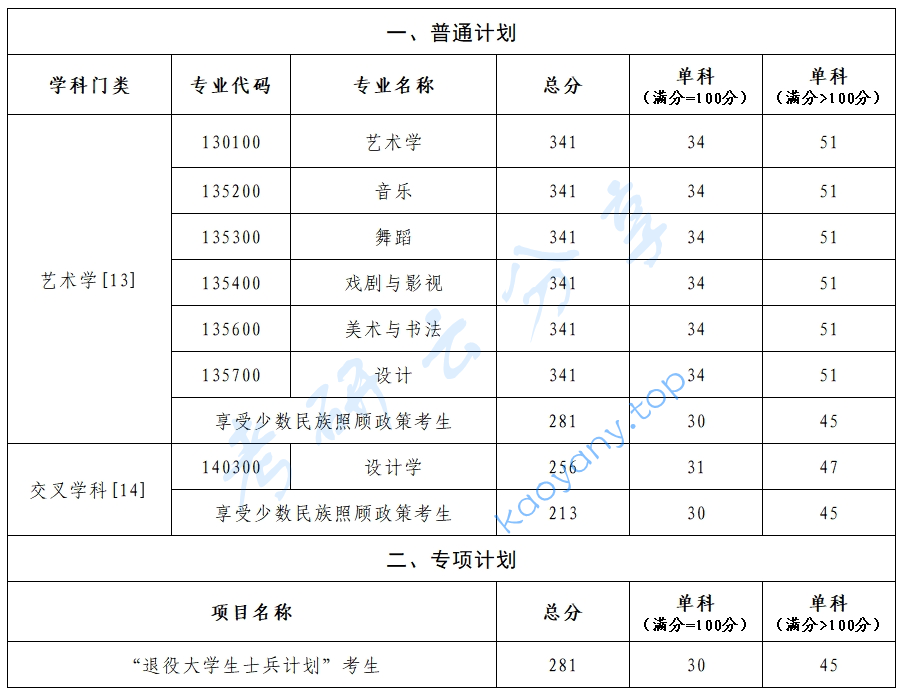 一、普通计划

| 学科门类 | 专业代码 | 专业名称 | 总分 | 单科（满分=100分） | 单科（满分>100分） |
|---|---|---|---|---|---|
| 艺术学[13] | 130100 | 艺术学 | 341 | 34 | 51 |
| | 135200 | 音乐 | 341 | 34 | 51 |
| | 135300 | 舞蹈 | 341 | 34 | 51 |
| | 135400 | 戏剧与影视 | 341 | 34 | 51 |
| | 135600 | 美术与书法 | 341 | 34 | 51 |
| | 135700 | 设计 | 341 | 34 | 51 |
| | 享受少数民族照顾政策考生 | | 281 | 30 | 45 |
| 交叉学科[14] | 140300 | 设计学 | 256 | 31 | 47 |
| | 享受少数民族照顾政策考生 | | 213 | 30 | 45 |

二、专项计划

| 项目名称 | 总分 | 单科（满分=100分） | 单科（满分>100分） |
|---|---|---|---|
| “退役大学生士兵计划”考生 | 281 | 30 | 45 |

考研云分享 kaoyany.top